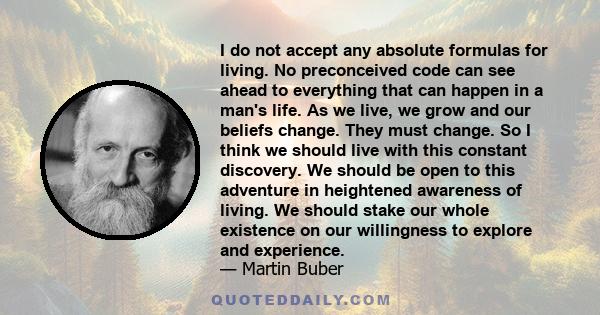 I do not accept any absolute formulas for living. No preconceived code can see ahead to everything that can happen in a man's life. As we live, we grow and our beliefs change. They must change. So I think we should live with this constant discovery. We should be open to this adventure in heightened awareness of living. We should stake our whole existence on our willingness to explore and experience.
— Martin Buber

QUOTEDDAILY.COM